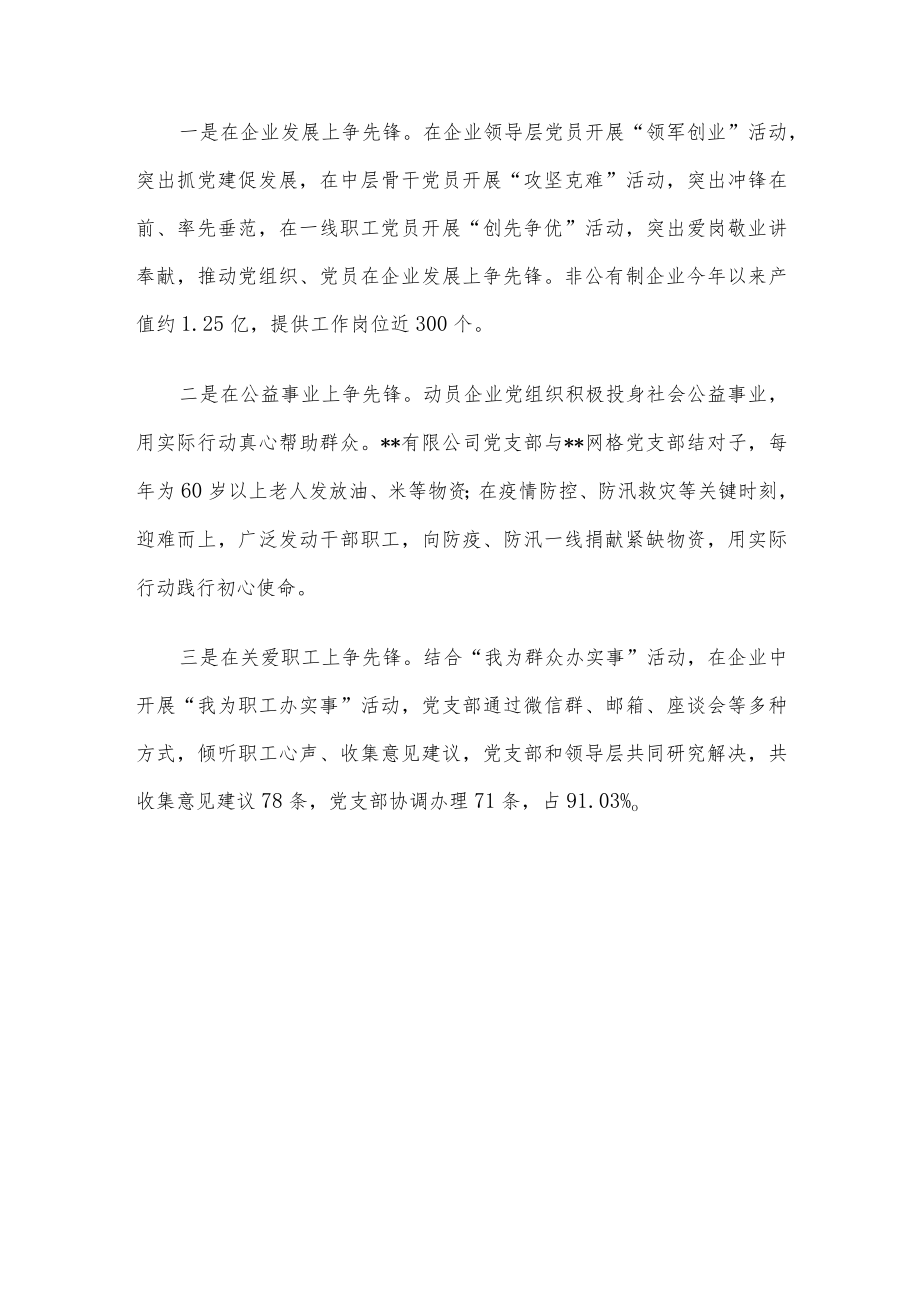 一是在企业发展上争先锋。在企业领导层党员开展“领军创业”活动，突出抓党建促发展，在中层骨干党员开展“攻坚克难”活动，突出冲锋在前、率先垂范，在一线职工党员开展“创先争优”活动，突出爱岗敬业讲奉献，推动党组织、党员在企业发展上争先锋。非公有制企业今年以来产值约1.25亿，提供工作岗位近300个。

二是在公益事业上争先锋。动员企业党组织积极投身社会公益事业，用实际行动真心帮助群众。**有限公司党支部与**网格党支部结对子，每年为60岁以上老人发放油、米等物资;在疫情防控、防汛救灾等关键时刻，迎难而上，广泛发动干部职工，向防疫、防汛一线捐献紧缺物资，用实际行动践行初心使命。

三是在关爱职工上争先锋。结合“我为群众办实事”活动，在企业中开展“我为职工办实事”活动，党支部通过微信群、邮箱、座谈会等多种方式，倾听职工心声、收集意见建议，党支部和领导层共同研究解决，共收集意见建议78条，党支部协调办理71条，占91.03%。